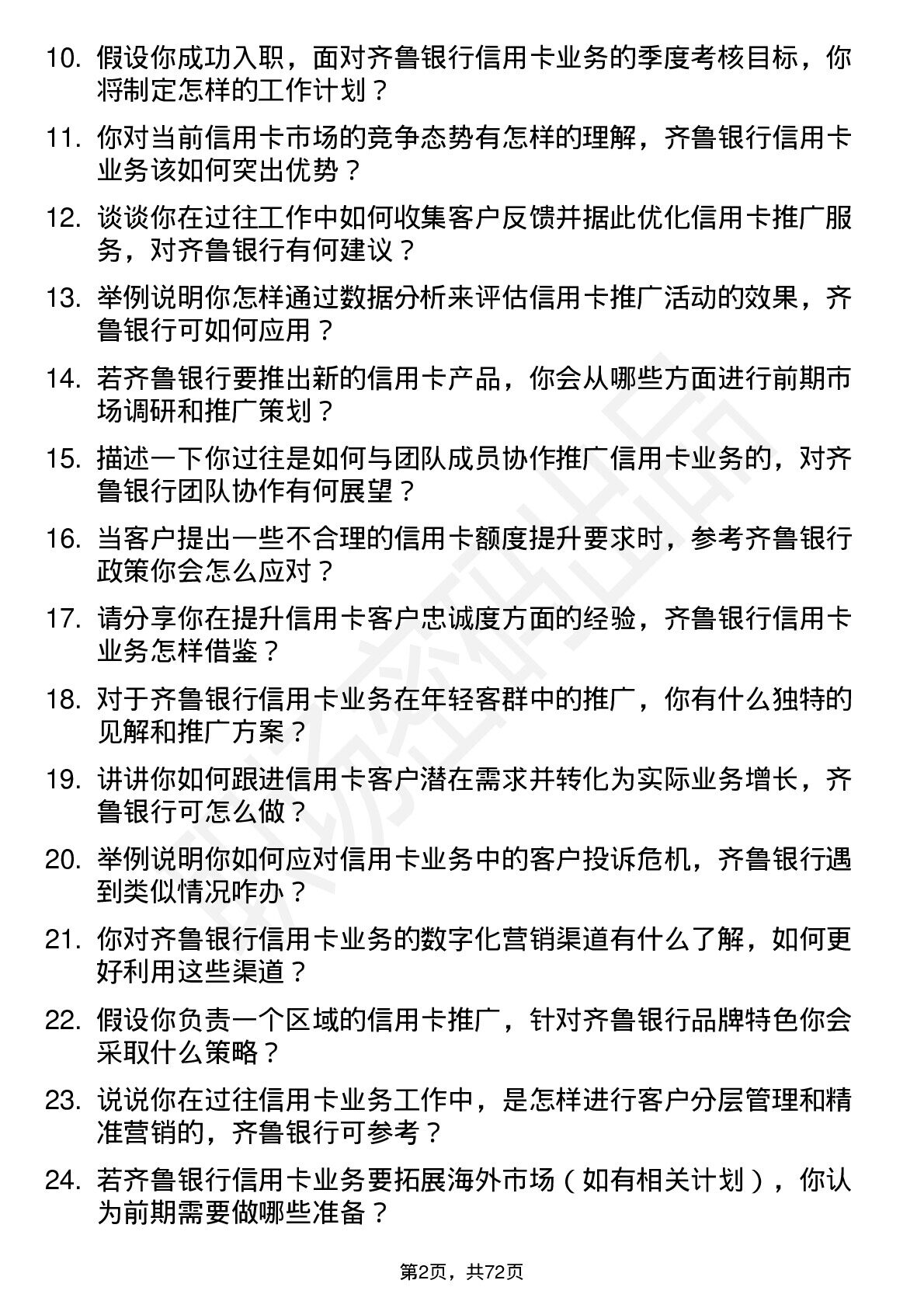 10. 假设你成功入职，面对齐鲁银行信用卡业务的季度考核目标，你将制定怎样的工作计划？

11. 你对当前信用卡市场的竞争态势有怎样的理解，齐鲁银行信用卡业务该如何突出优势？

12. 谈谈你在过往工作中如何收集客户反馈并据此优化信用卡推广服务，对齐鲁银行有何建议？

13. 举例说明你怎样通过数据分析来评估信用卡推广活动的效果，齐鲁银行可如何应用？

14. 若齐鲁银行要推出新的信用卡产品，你会从哪些方面进行前期市场调研和推广策划？

15. 描述一下你过往是如何与团队成员协作推广信用卡业务的，对齐鲁银行团队协作有何展望？

16. 当客户提出一些不合理的信用卡额度提升要求时，参考齐鲁银行政策你会怎么应对？

17. 请分享你在提升信用卡客户忠诚度方面的经验，齐鲁银行信用卡业务怎样借鉴？

18. 对于齐鲁银行信用卡业务在年轻客群中的推广，你有什么独特的见解和推广方案？

19. 讲讲你如何跟进信用卡客户潜在需求并转化为实际业务增长，齐鲁银行可怎么做？

20. 举例说明你如何应对信用卡业务中的客户投诉危机，齐鲁银行遇到类似情况咋办？

21. 你对齐鲁银行信用卡业务的数字化营销渠道有什么了解，如何更好利用这些渠道？

22. 假设你负责一个区域的信用卡推广，针对齐鲁银行品牌特色你会采取什么策略？

23. 说说你在过往信用卡业务工作中，是怎样进行客户分层管理和精准营销的，齐鲁银行可参考？

24. 若齐鲁银行信用卡业务要拓展海外市场（如有相关计划），你认为前期需要做哪些准备？

第2页，共72页